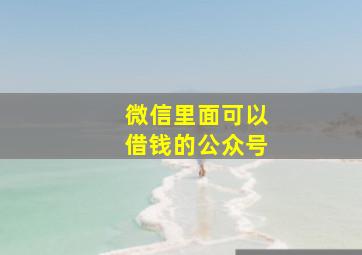 微信里面可以借钱的公众号